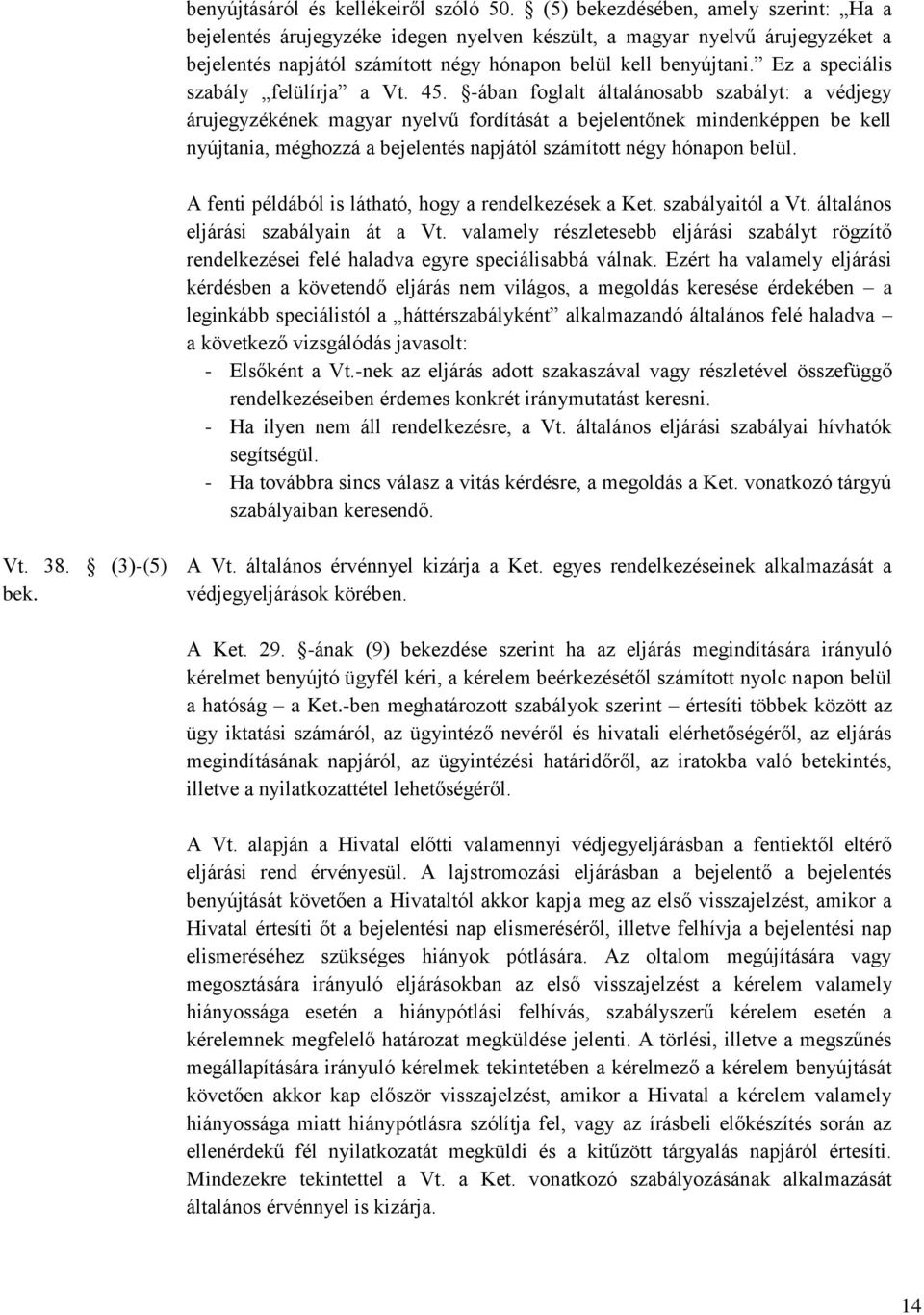 benyújtásáról és kellékeiről szóló 50. § (5) bekezdésében, amely szerint: „Ha a bejelentés árujegyzéke idegen nyelven készült, a magyar nyelvű árujegyzéket a bejelentés napjától számított négy hónapon belül kell benyújtani.” Ez a speciális szabály „felülírja” a Vt. 45. §-ában foglalt általánosabb szabályt: a védjegy árujegyzékének magyar nyelvű fordítását a bejelentőnek mindenképpen be kell nyújtania, méghozzá a bejelentés napjától számított négy hónapon belül.

A fenti példából is látható, hogy a rendelkezések a Ket. szabályaitól a Vt. általános eljárási szabályain át a Vt. valamely részletesebb eljárási szabályt rögzítő rendelkezései felé haladva egyre speciálisabbá válnak. Ezért ha valamely eljárási kérdésben a követendő eljárás nem világos, a megoldás keresése érdekében – a leginkább speciálistól a „háttérszabályként” alkalmazandó általános felé haladva – a következő vizsgálódás javasolt:
- Elsőként a Vt.-nek az eljárás adott szakaszával vagy részletével összefüggő rendelkezéseiben érdemes konkrét iránymutatást keresni.
- Ha ilyen nem áll rendelkezésre, a Vt. általános eljárási szabályai hívhatók segítségül.
- Ha továbbra sincs válasz a vitás kérdésre, a megoldás a Ket. vonatkozó tárgyú szabályaiban keresendő.

Vt. 38. § (3)-(5) bek.

A Vt. általános érvénnyel kizárja a Ket. egyes rendelkezéseinek alkalmazását a védjegyeljárások körében.

A Ket. 29. §-ának (9) bekezdése szerint ha az eljárás megindítására irányuló kérelmet benyújtó ügyfél kéri, a kérelem beérkezésétől számított nyolc napon belül a hatóság – a Ket.-ben meghatározott szabályok szerint – értesíti többek között az ügy iktatási számáról, az ügyintéző nevéről és hivatali elérhetőségéről, az eljárás megindításának napjáról, az ügyintézési határidőről, az iratokba való betekintés, illetve a nyilatkozattétel lehetőségéről.

A Vt. alapján a Hivatal előtti valamennyi védjegyeljárásban a fentiektől eltérő eljárási rend érvényesül. A lajstromozási eljárásban a bejelentő a bejelentés benyújtását követően a Hivataltól akkor kapja meg az első visszajelzést, amikor a Hivatal értesíti őt a bejelentési nap elismeréséről, illetve felhívja a bejelentési nap elismeréséhez szükséges hiányok pótlására. Az oltalom megújítására vagy megosztására irányuló eljárásokban az első visszajelzést a kérelem valamely hiányossága esetén a hiánypótlási felhívás, szabályszerű kérelem esetén a kérelemnek megfelelő határozat megküldése jelenti. A törlési, illetve a megszűnés megállapítására irányuló kérelmek tekintetében a kérelmező a kérelem benyújtását követően akkor kap először visszajelzést, amikor a Hivatal a kérelem valamely hiányossága miatt hiánypótlásra szólítja fel, vagy az írásbeli előkészítés során az ellenérdekű fél nyilatkozatát megküldi és a kitűzött tárgyalás napjáról értesíti. Mindezekre tekintettel a Vt. a Ket. vonatkozó szabályozásának alkalmazását általános érvénnyel is kizárja.

14